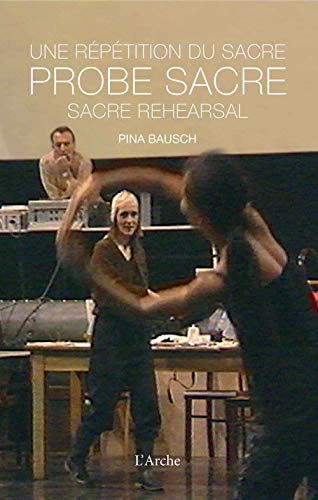 UNE RÉPÉTITION DU SACRE
PROBE SACRE
SACRE REHEARSAL

PINA BAUSCH

L'Arche